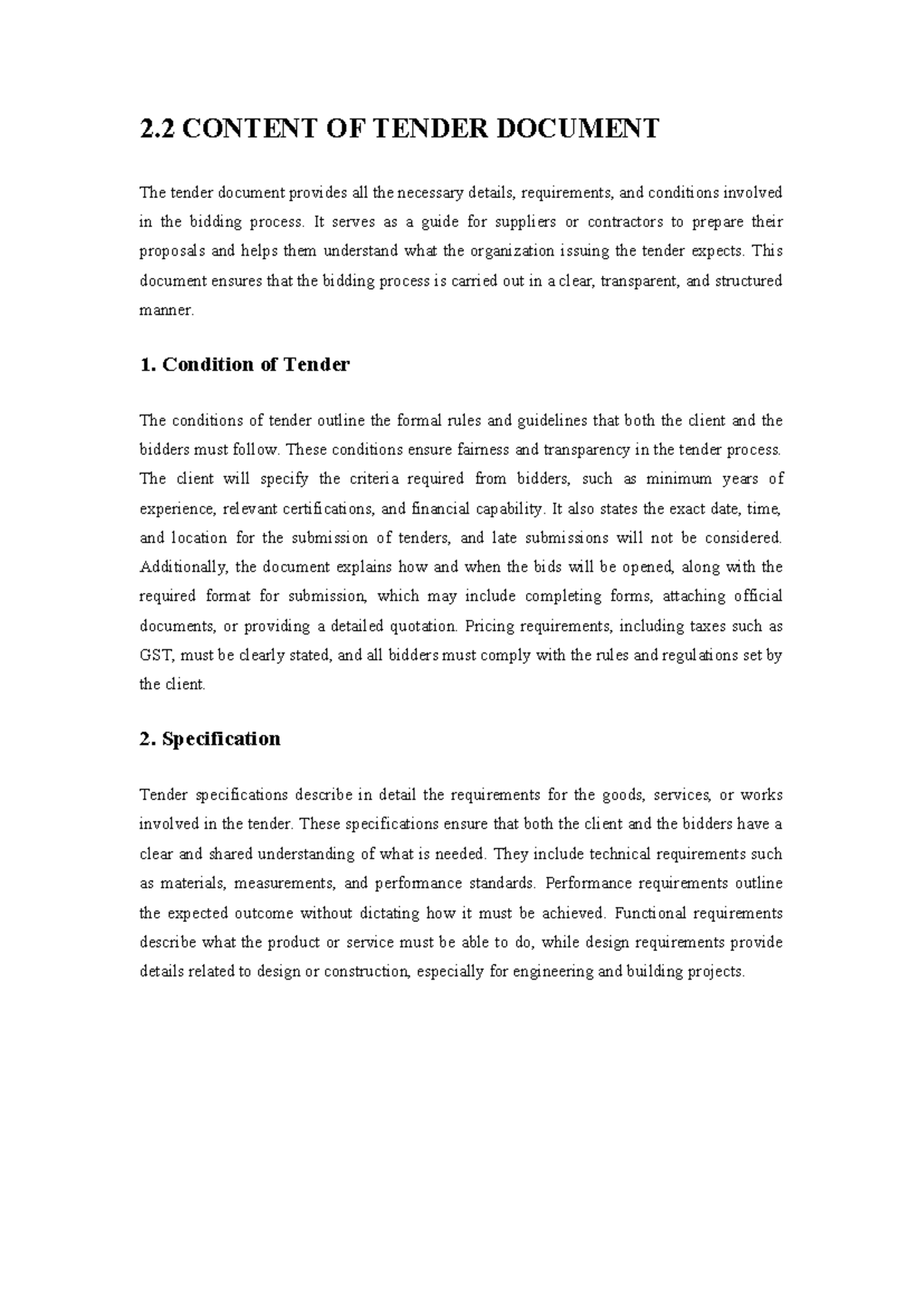 2.2 CONTENT OF TENDER DOCUMENT

The tender document provides all the necessary details, requirements, and conditions involved in the bidding process. It serves as a guide for suppliers or contractors to prepare their proposals and helps them understand what the organization issuing the tender expects. This document ensures that the bidding process is carried out in a clear, transparent, and structured manner.

1. Condition of Tender

The conditions of tender outline the formal rules and guidelines that both the client and the bidders must follow. These conditions ensure fairness and transparency in the tender process. The client will specify the criteria required from bidders, such as minimum years of experience, relevant certifications, and financial capability. It also states the exact date, time, and location for the submission of tenders, and late submissions will not be considered. Additionally, the document explains how and when the bids will be opened, along with the required format for submission, which may include completing forms, attaching official documents, or providing a detailed quotation. Pricing requirements, including taxes such as GST, must be clearly stated, and all bidders must comply with the rules and regulations set by the client.

2. Specification

Tender specifications describe in detail the requirements for the goods, services, or works involved in the tender. These specifications ensure that both the client and the bidders have a clear and shared understanding of what is needed. They include technical requirements such as materials, measurements, and performance standards. Performance requirements outline the expected outcome without dictating how it must be achieved. Functional requirements describe what the product or service must be able to do, while design requirements provide details related to design or construction, especially for engineering and building projects.